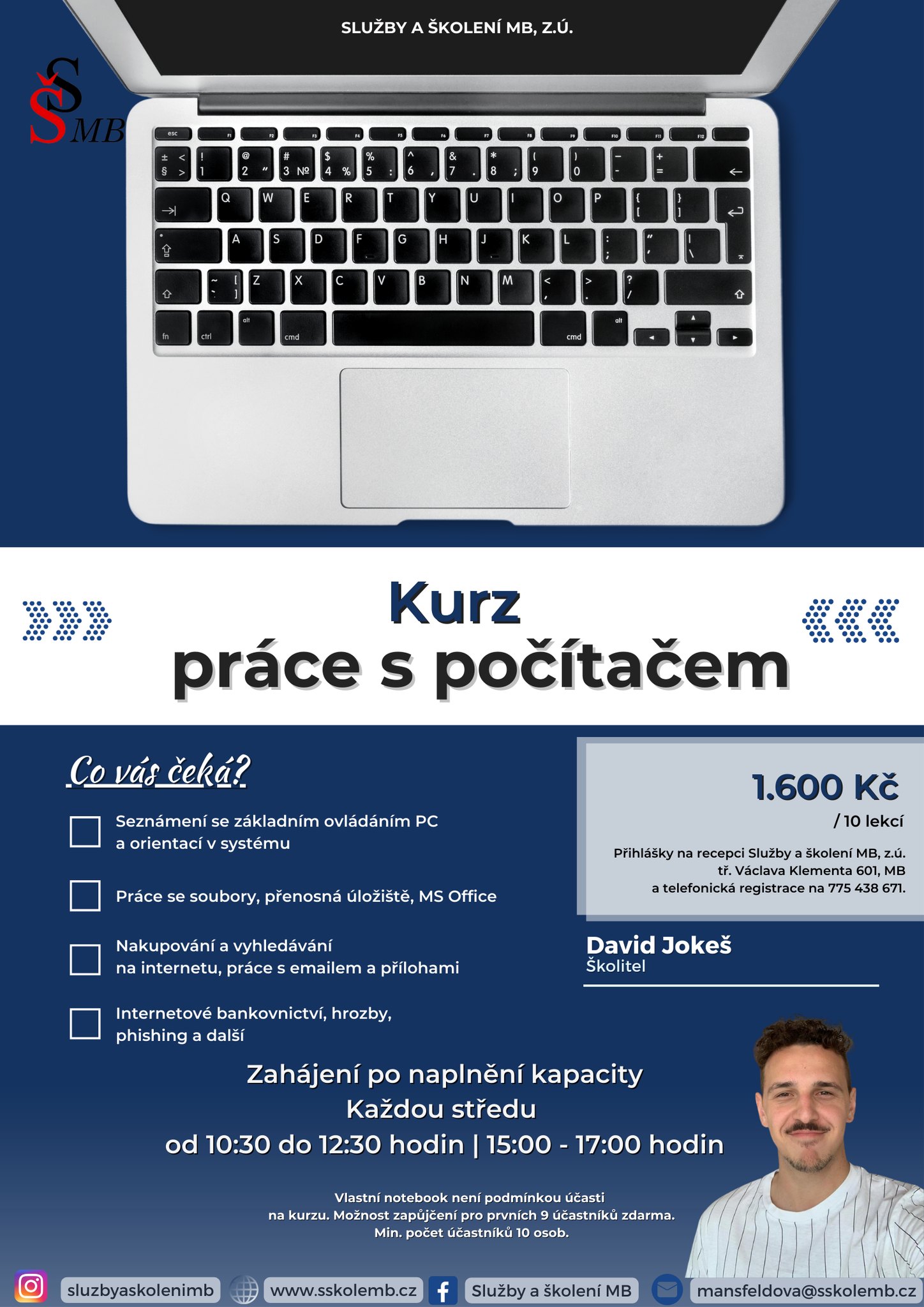 SLUŽBY A ŠKOLENÍ MB, Z.Ú.

ŠS MB

Kurz
práce s počítačem

Co vás čeká?

Seznámení se základním ovládáním PC a orientací v systému

Práce se soubory, přenosná úložiště, MS Office

Nakupování a vyhledávání na internetu, práce s emailem a přílohami

Internetové bankovnictví, hrozby, phishing a další

1.600 Kč
/ 10 lekcí

Přihlášky na recepci Služby a školení MB, z.ú.
tř. Václava Klementa 601, MB
a telefonická registrace na 775 438 671.

David Jokeš
Školitel

Zahájení po naplnění kapacity
Každou středu
od 10:30 do 12:30 hodin | 15:00 - 17:00 hodin

Vlastní notebook není podmínkou účasti na kurzu. Možnost zapůjčení pro prvních 9 účastníků zdarma. Min. počet účastníků 10 osob.

sluzbyaskolenimb www.sskolemb.cz Služby a školení MB mansfeldova@sskolemb.cz